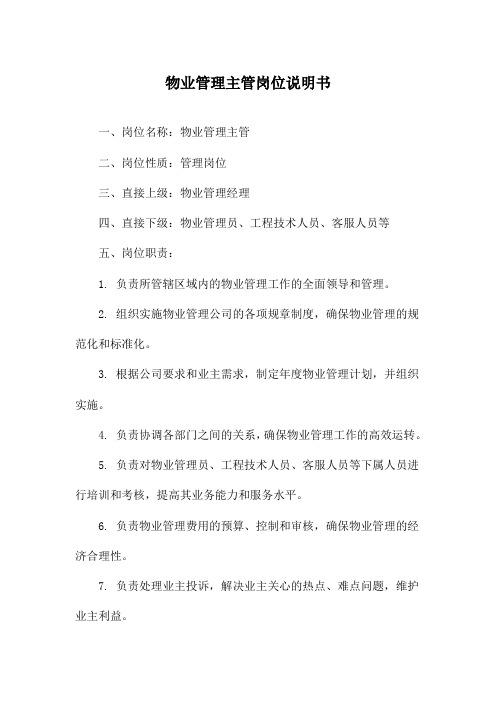 物业管理主管岗位说明书

一、岗位名称：物业管理主管

二、岗位性质：管理岗位

三、直接上级：物业管理经理

四、直接下级：物业管理员、工程技术人员、客服人员等

五、岗位职责：

1. 负责所管辖区域内的物业管理工作的全面领导和管理。

2. 组织实施物业管理公司的各项规章制度，确保物业管理的规范化和标准化。

3. 根据公司要求和业主需求，制定年度物业管理计划，并组织实施。

4. 负责协调各部门之间的关系，确保物业管理工作的高效运转。

5. 负责对物业管理员、工程技术人员、客服人员等下属人员进行培训和考核，提高其业务能力和服务水平。

6. 负责物业管理费用的预算、控制和审核，确保物业管理的经济合理性。

7. 负责处理业主投诉，解决业主关心的热点、难点问题，维护业主利益。